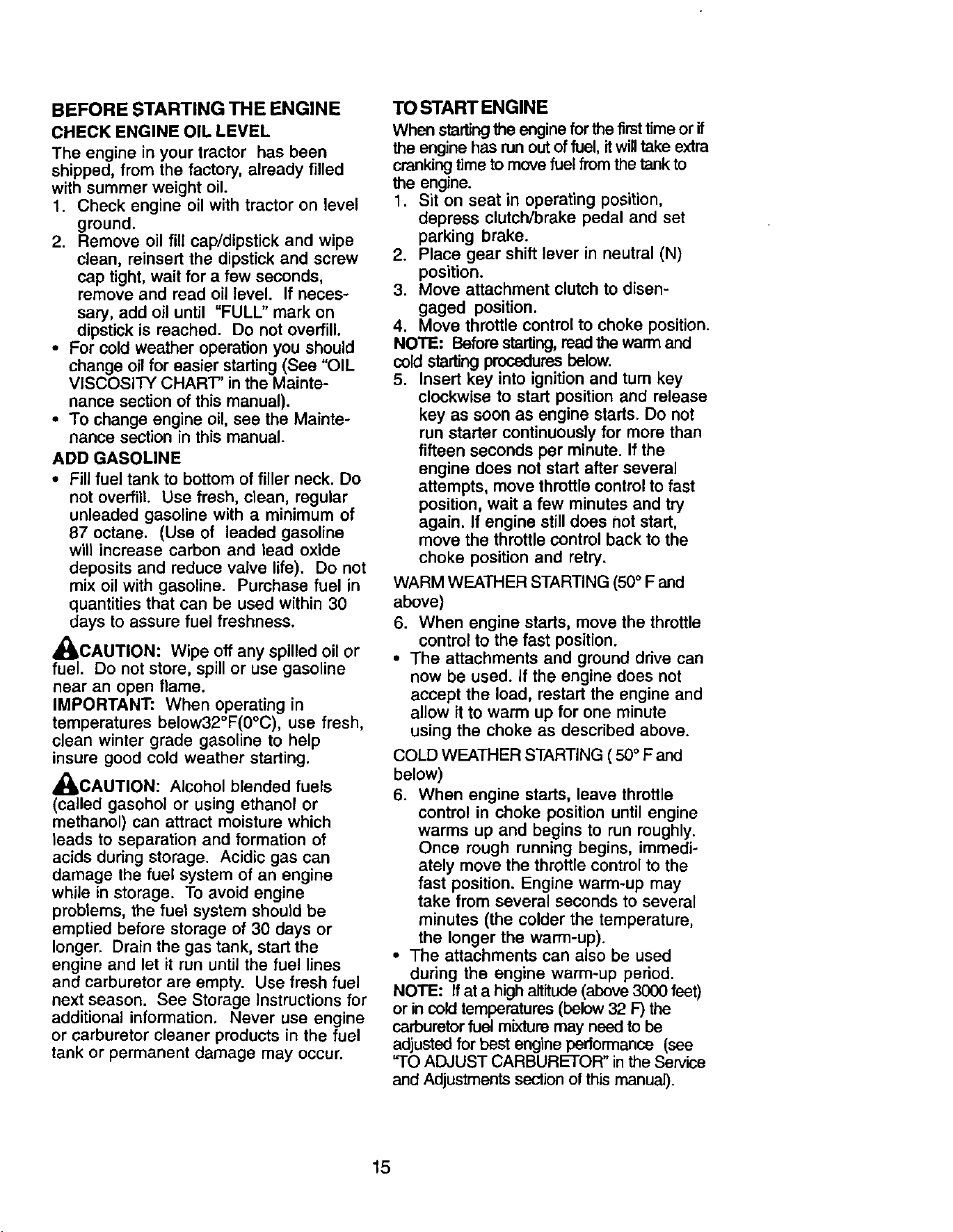 BEFORE STARTING THE ENGINE

CHECK ENGINE OIL LEVEL

The engine in your tractor has been shipped, from the factory, already filled with summer weight oil.

1. Check engine oil with tractor on level ground.
2. Remove oil fill cap/dipstick and wipe clean, reinsert the dipstick and screw cap tight, wait for a few seconds, remove and read oil level. If necessary, add oil until "FULL" mark on dipstick is reached. Do not overfill.

• For cold weather operation you should change oil for easier starting (See "OIL VISCOSITY CHART" in the Maintenance section of this manual).
• To change engine oil, see the Maintenance section in this manual.

ADD GASOLINE

• Fill fuel tank to bottom of filler neck. Do not overfill. Use fresh, clean, regular unleaded gasoline with a minimum of 87 octane. (Use of leaded gasoline will increase carbon and lead oxide deposits and reduce valve life). Do not mix oil with gasoline. Purchase fuel in quantities that can be used within 30 days to assure fuel freshness.

CAUTION: Wipe off any spilled oil or fuel. Do not store, spill or use gasoline near an open flame.

IMPORTANT: When operating in temperatures below32°F(0°C), use fresh, clean winter grade gasoline to help insure good cold weather starting.

CAUTION: Alcohol blended fuels (called gasohol or using ethanol or methanol) can attract moisture which leads to separation and formation of acids during storage. Acidic gas can damage the fuel system of an engine while in storage. To avoid engine problems, the fuel system should be emptied before storage of 30 days or longer. Drain the gas tank, start the engine and let it run until the fuel lines and carburetor are empty. Use fresh fuel next season. See Storage Instructions for additional information. Never use engine or carburetor cleaner products in the fuel tank or permanent damage may occur.

TO START ENGINE

When starting the engine for the first time or if the engine has run out of fuel, it will take extra cranking time to move fuel from the tank to the engine.

1. Sit on seat in operating position, depress clutch/brake pedal and set parking brake.
2. Place gear shift lever in neutral (N) position.
3. Move attachment clutch to disengaged position.
4. Move throttle control to choke position.

NOTE: Before starting, read the warm and cold starting procedures below.

5. Insert key into ignition and turn key clockwise to start position and release key as soon as engine starts. Do not run starter continuously for more than fifteen seconds per minute. If the engine does not start after several attempts, move throttle control to fast position, wait a few minutes and try again. If engine still does not start, move the throttle control back to the choke position and retry.

WARM WEATHER STARTING (50° F and above)

6. When engine starts, move the throttle control to the fast position.

• The attachments and ground drive can now be used. If the engine does not accept the load, restart the engine and allow it to warm up for one minute using the choke as described above.

COLD WEATHER STARTING ( 50° F and below)

6. When engine starts, leave throttle control in choke position until engine warms up and begins to run roughly. Once rough running begins, immediately move the throttle control to the fast position. Engine warm-up may take from several seconds to several minutes (the colder the temperature, the longer the warm-up).

• The attachments can also be used during the engine warm-up period.

NOTE: If at a high altitude (above 3000 feet) or in cold temperatures (below 32 F) the carburetor fuel mixture may need to be adjusted for best engine performance (see "TO ADJUST CARBURETOR" in the Service and Adjustments section of this manual).

15